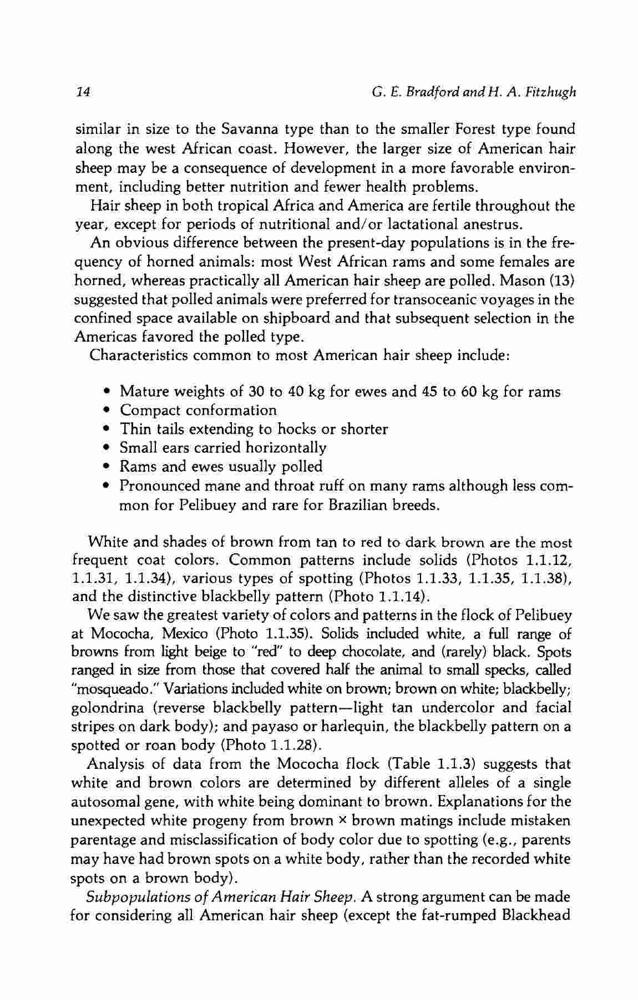 14

G. E. Bradford and H. A. Fitzhugh

similar in size to the Savanna type than to the smaller Forest type found along the west African coast. However, the larger size of American hair sheep may be a consequence of development in a more favorable environment, including better nutrition and fewer health problems.

Hair sheep in both tropical Africa and America are fertile throughout the year, except for periods of nutritional and/or lactational anestrus.

An obvious difference between the present-day populations is in the frequency of horned animals: most West African rams and some females are horned, whereas practically all American hair sheep are polled. Mason (13) suggested that polled animals were preferred for transoceanic voyages in the confined space available on shipboard and that subsequent selection in the Americas favored the polled type.

Characteristics common to most American hair sheep include:

• Mature weights of 30 to 40 kg for ewes and 45 to 60 kg for rams
• Compact conformation
• Thin tails extending to hocks or shorter
• Small ears carried horizontally
• Rams and ewes usually polled
• Pronounced mane and throat ruff on many rams although less common for Pelibuey and rare for Brazilian breeds.

White and shades of brown from tan to red to dark brown are the most frequent coat colors. Common patterns include solids (Photos 1.1.12, 1.1.31, 1.1.34), various types of spotting (Photos 1.1.33, 1.1.35, 1.1.38), and the distinctive blackbelly pattern (Photo 1.1.14).

We saw the greatest variety of colors and patterns in the flock of Pelibuey at Mococha, Mexico (Photo 1.1.35). Solids included white, a full range of browns from light beige to "red" to deep chocolate, and (rarely) black. Spots ranged in size from those that covered half the animal to small specks, called "mosqueado." Variations included white on brown; brown on white; blackbelly; golondrina (reverse blackbelly pattern—light tan undercolor and facial stripes on dark body); and payaso or harlequin, the blackbelly pattern on a spotted or roan body (Photo 1.1.28).

Analysis of data from the Mococha flock (Table 1.1.3) suggests that white and brown colors are determined by different alleles of a single autosomal gene, with white being dominant to brown. Explanations for the unexpected white progeny from brown × brown matings include mistaken parentage and misclassification of body color due to spotting (e.g., parents may have had brown spots on a white body, rather than the recorded white spots on a brown body).

Subpopulations of American Hair Sheep. A strong argument can be made for considering all American hair sheep (except the fat-rumped Blackhead